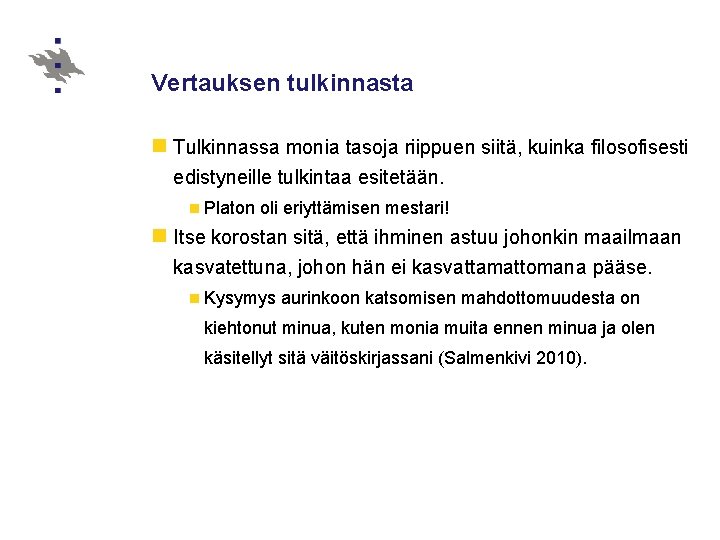 Vertauksen tulkinnasta

Tulkinnassa monia tasoja riippuen siitä, kuinka filosofisesti edistyneille tulkintaa esitetään.

Platon oli eriyttämisen mestari!

Itse korostan sitä, että ihminen astuu johonkin maailmaan kasvatettuna, johon hän ei kasvattamattomana pääse.

Kysymys aurinkoon katsomisen mahdottomuudesta on kiehtonut minua, kuten monia muita ennen minua ja olen käsitellyt sitä väitöskirjassani (Salmenkivi 2010).